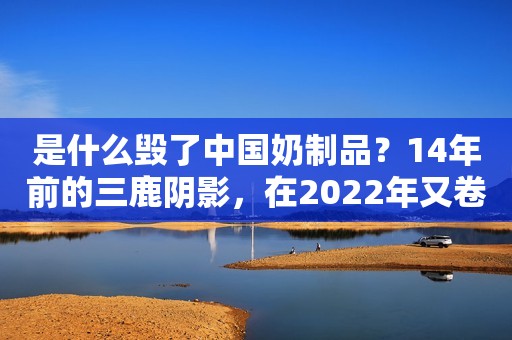 是什么毁了中国奶制品？14年前的三鹿阴影，在2022年又卷